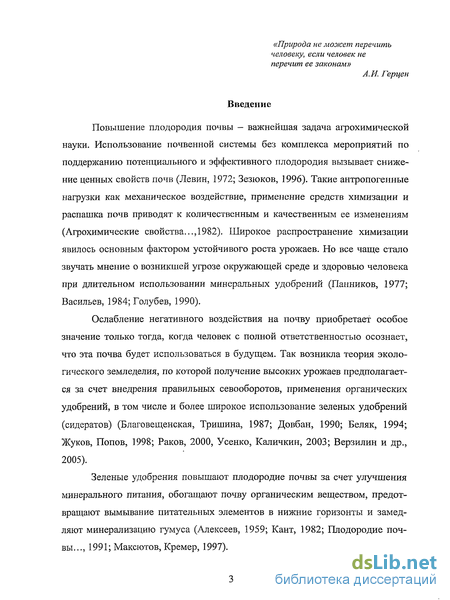 «Природа не может перечить человеку, если человек не перечит ее законам»
А.И. Герцен

Введение

Повышение плодородия почвы – важнейшая задача агрохимической науки. Использование почвенной системы без комплекса мероприятий по поддержанию потенциального и эффективного плодородия вызывает снижение ценных свойств почв (Левин, 1972; Зезюков, 1996). Такие антропогенные нагрузки как механическое воздействие, применение средств химизации и распашка почв приводят к количественным и качественным ее изменениям (Агрохимические свойства…,1982). Широкое распространение химизации явилось основным фактором устойчивого роста урожаев. Но все чаще стало звучать мнение о возникшей угрозе окружающей среде и здоровью человека при длительном использовании минеральных удобрений (Панников, 1977; Васильев, 1984; Голубев, 1990).

Ослабление негативного воздействия на почву приобретает особое значение только тогда, когда человек с полной ответственностью осознает, что эта почва будет использоваться в будущем. Так возникла теория экологического земледелия, по которой получение высоких урожаев предполагается за счет внедрения правильных севооборотов, применения органических удобрений, в том числе и более широкое использование зеленых удобрений (сидератов) (Благовещенская, Тришина, 1987; Довбан, 1990; Беляк, 1994; Жуков, Попов, 1998; Раков, 2000, Усенко, Каличкин, 2003; Верзилин и др., 2005).

Зеленые удобрения повышают плодородие почвы за счет улучшения минерального питания, обогащают почву органическим веществом, предотвращают вымывание питательных элементов в нижние горизонты и замедляют минерализацию гумуса (Алексеев, 1959; Кант, 1982; Плодородие почвы…, 1991; Максютов, Кремер, 1997).

3

dsLib.net
библиотека диссертаций